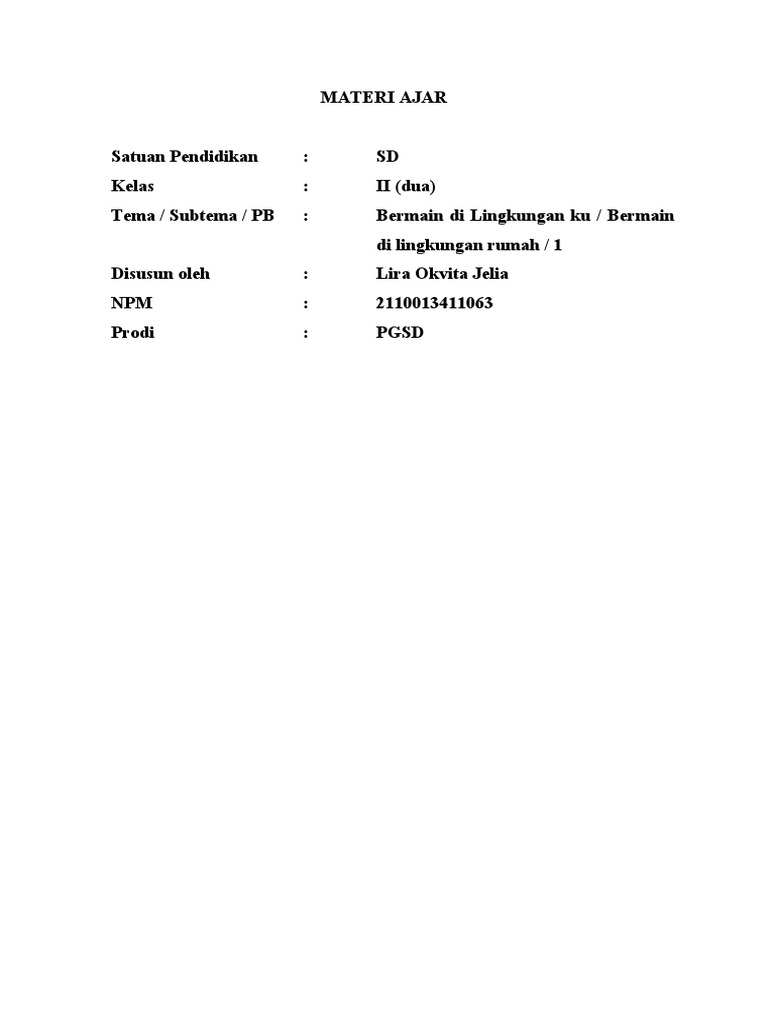 MATERI AJAR

Satuan Pendidikan : SD
Kelas : II (dua)
Tema / Subtema / PB : Bermain di Lingkungan ku / Bermain di lingkungan rumah / 1
Disusun oleh : Lira Okvita Jelia
NPM : 2110013411063
Prodi : PGSD